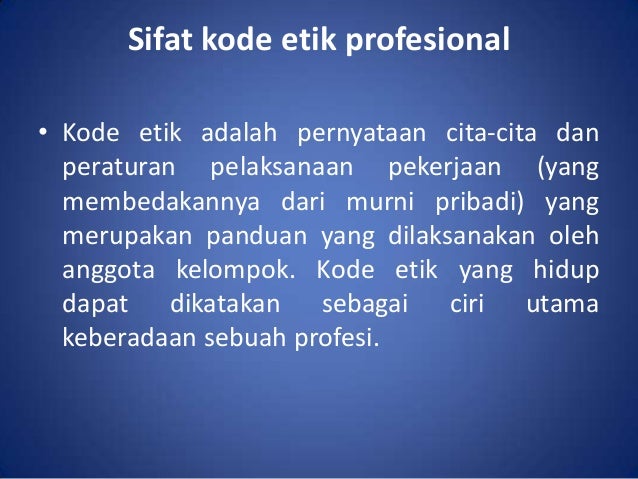 Sifat kode etik profesional

• Kode etik adalah pernyataan cita-cita dan peraturan pelaksanaan pekerjaan (yang membedakannya dari murni pribadi) yang merupakan panduan yang dilaksanakan oleh anggota kelompok. Kode etik yang hidup dapat dikatakan sebagai ciri utama keberadaan sebuah profesi.